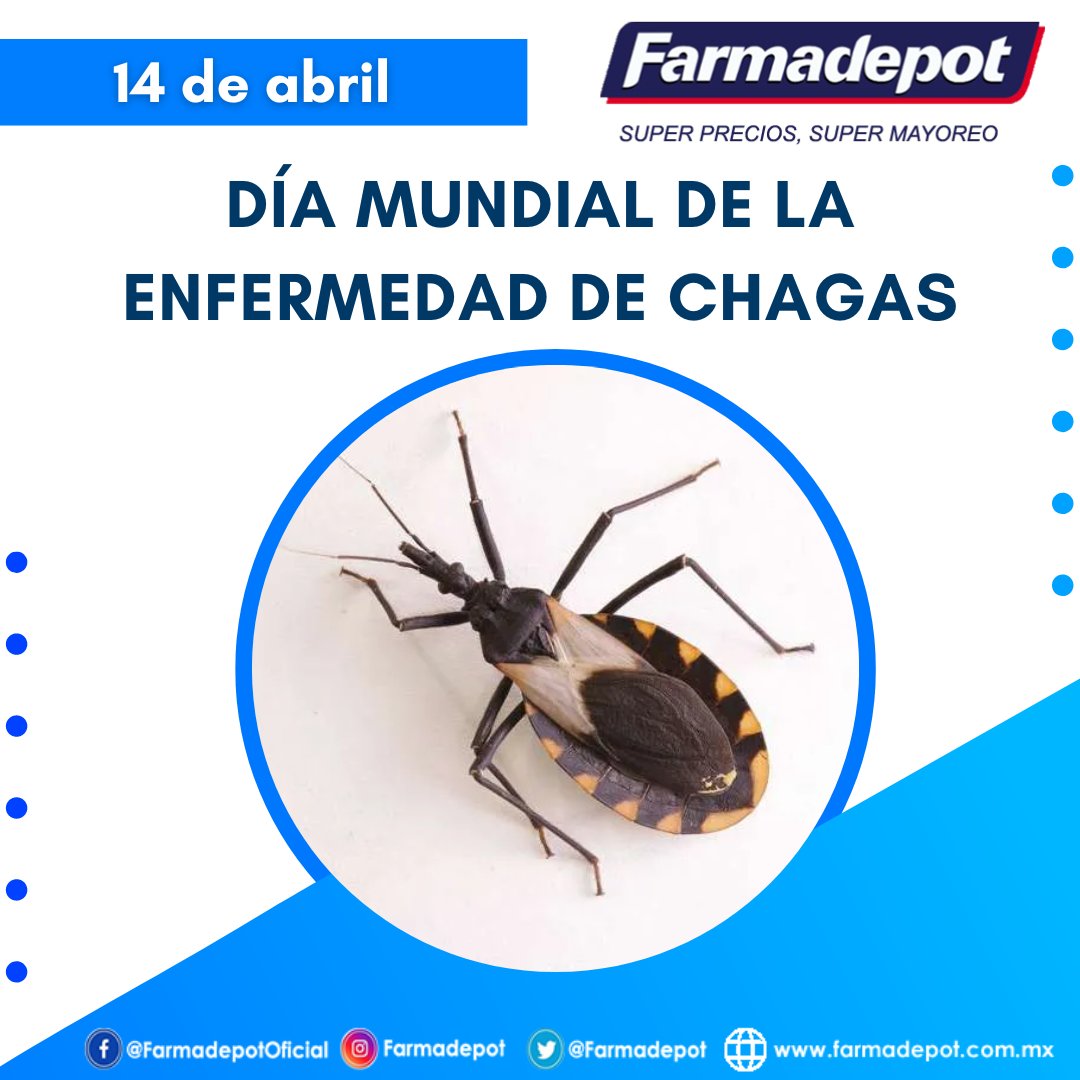 14 de abril

Farmadepot
SUPER PRECIOS, SUPER MAYOREO

DÍA MUNDIAL DE LA ENFERMEDAD DE CHAGAS

@FarmadepotOficial Farmadepot @Farmadepot www.farmadepot.com.mx